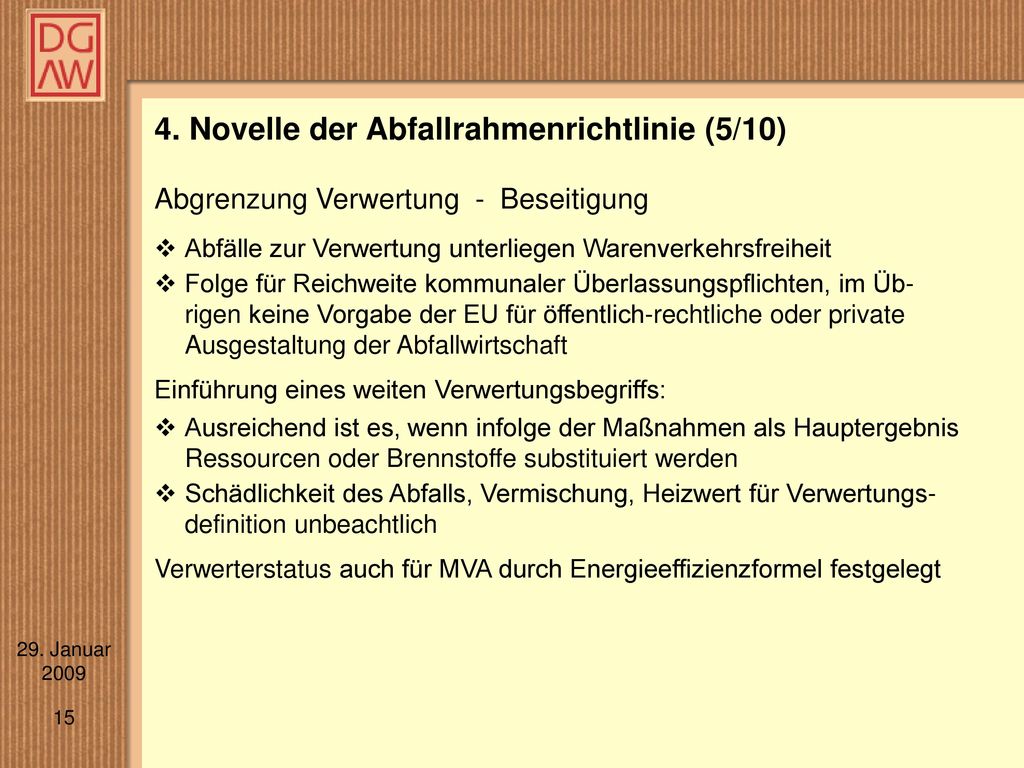 DG
AW

4. Novelle der Abfallrahmenrichtlinie (5/10)

Abgrenzung Verwertung - Beseitigung

❖ Abfälle zur Verwertung unterliegen Warenverkehrsfreiheit
❖ Folge für Reichweite kommunaler Überlassungspflichten, im Übrigen keine Vorgabe der EU für öffentlich-rechtliche oder private Ausgestaltung der Abfallwirtschaft

Einführung eines weiten Verwertungsbegriffs:

❖ Ausreichend ist es, wenn infolge der Maßnahmen als Hauptergebnis Ressourcen oder Brennstoffe substituiert werden
❖ Schädlichkeit des Abfalls, Vermischung, Heizwert für Verwertungsdefinition unbeachtlich

Verwerterstatus auch für MVA durch Energieeffizienzformel festgelegt

29. Januar 2009

15